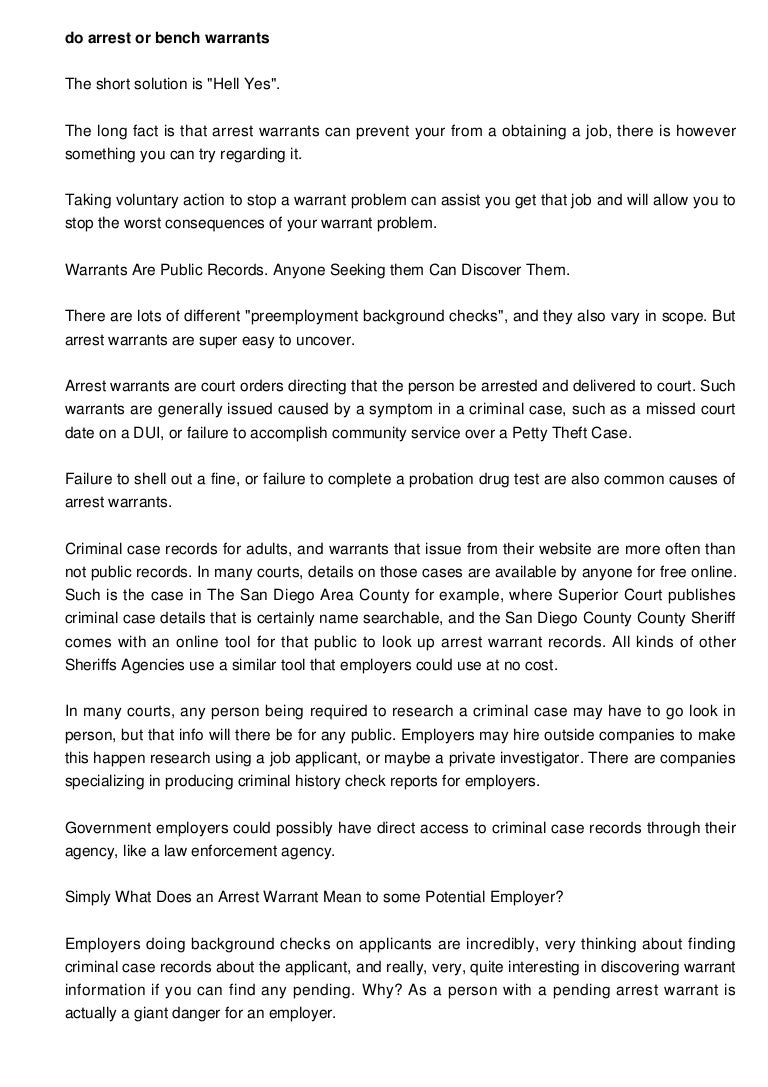 do arrest or bench warrants

The short solution is "Hell Yes".

The long fact is that arrest warrants can prevent your from a obtaining a job, there is however something you can try regarding it.

Taking voluntary action to stop a warrant problem can assist you get that job and will allow you to stop the worst consequences of your warrant problem.

Warrants Are Public Records. Anyone Seeking them Can Discover Them.

There are lots of different "preemployment background checks", and they also vary in scope. But arrest warrants are super easy to uncover.

Arrest warrants are court orders directing that the person be arrested and delivered to court. Such warrants are generally issued caused by a symptom in a criminal case, such as a missed court date on a DUI, or failure to accomplish community service over a Petty Theft Case.

Failure to shell out a fine, or failure to complete a probation drug test are also common causes of arrest warrants.

Criminal case records for adults, and warrants that issue from their website are more often than not public records. In many courts, details on those cases are available by anyone for free online. Such is the case in The San Diego Area County for example, where Superior Court publishes criminal case details that is certainly name searchable, and the San Diego County County Sheriff comes with an online tool for that public to look up arrest warrant records. All kinds of other Sheriffs Agencies use a similar tool that employers could use at no cost.

In many courts, any person being required to research a criminal case may have to go look in person, but that info will there be for any public. Employers may hire outside companies to make this happen research using a job applicant, or maybe a private investigator. There are companies specializing in producing criminal history check reports for employers.

Government employers could possibly have direct access to criminal case records through their agency, like a law enforcement agency.

Simply What Does an Arrest Warrant Mean to some Potential Employer?

Employers doing background checks on applicants are incredibly, very thinking about finding criminal case records about the applicant, and really, very, quite interesting in discovering warrant information if you can find any pending. Why? As a person with a pending arrest warrant is actually a giant danger for an employer.